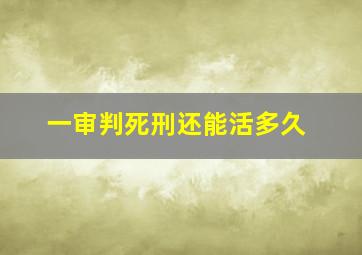 一审判死刑还能活多久